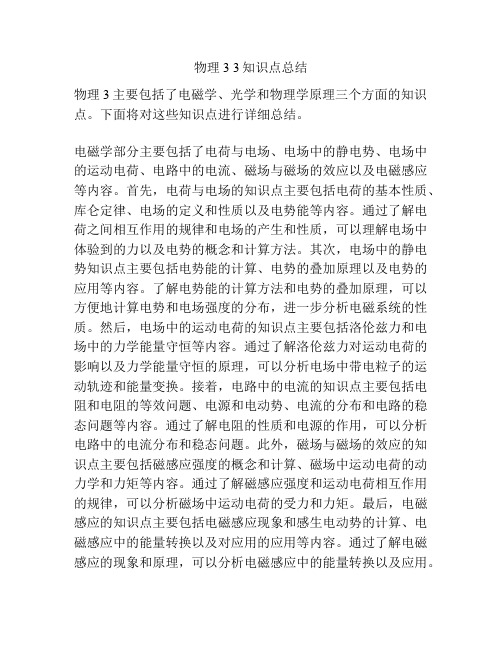 物理 3 3 知识点总结

物理 3 主要包括了电磁学、光学和物理学原理三个方面的知识点。下面将对这些知识点进行详细总结。

电磁学部分主要包括了电荷与电场、电场中的静电势、电场中的运动电荷、电路中的电流、磁场与磁场的效应以及电磁感应等内容。首先，电荷与电场的知识点主要包括电荷的基本性质、库仑定律、电场的定义和性质以及电势能等内容。通过了解电荷之间相互作用的规律和电场的产生和性质，可以理解电场中体验到的力以及电势的概念和计算方法。其次，电场中的静电势知识点主要包括电势能的计算、电势的叠加原理以及电势的应用等内容。了解电势能的计算方法和电势的叠加原理，可以方便地计算电势和电场强度的分布，进一步分析电磁系统的性质。然后，电场中的运动电荷的知识点主要包括洛伦兹力和电场中的力学能量守恒等内容。通过了解洛伦兹力对运动电荷的影响以及力学能量守恒的原理，可以分析电场中带电粒子的运动轨迹和能量变换。接着，电路中的电流的知识点主要包括电阻和电阻的等效问题、电源和电动势、电流的分布和电路的稳态问题等内容。通过了解电阻的性质和电源的作用，可以分析电路中的电流分布和稳态问题。此外，磁场与磁场的效应的知识点主要包括磁感应强度的概念和计算、磁场中运动电荷的动力学和力矩等内容。通过了解磁感应强度和运动电荷相互作用的规律，可以分析磁场中运动电荷的受力和力矩。最后，电磁感应的知识点主要包括电磁感应现象和感生电动势的计算、电磁感应中的能量转换以及对应用的应用等内容。通过了解电磁感应的现象和原理，可以分析电磁感应中的能量转换以及应用。